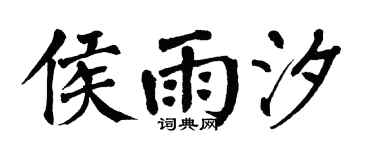 侯雨汐
词典网